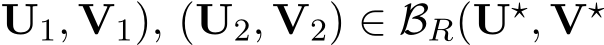 $\mathbf{U}_1, \mathbf{V}_1), (\mathbf{U}_2, \mathbf{V}_2) \in \mathcal{B}_R(\mathbf{U}^\star, \mathbf{V}^\star$